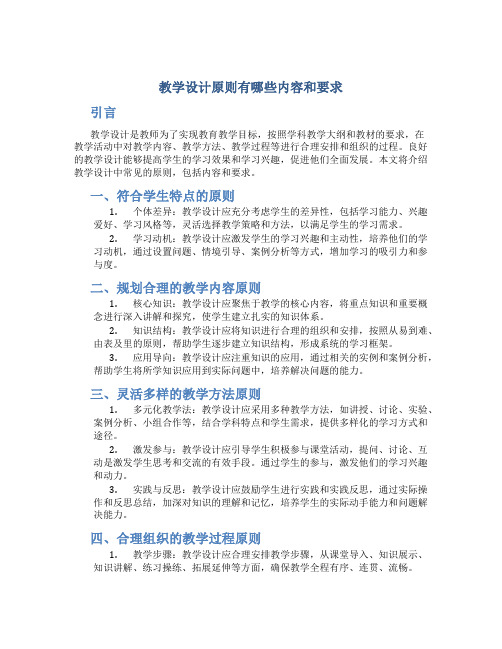 教学设计原则有哪些内容和要求

引言

教学设计是教师为了实现教育教学目标，按照学科教学大纲和教材的要求，在教学活动中对教学内容、教学方法、教学过程等进行合理安排和组织的过程。良好的教学设计能够提高学生的学习效果和学习兴趣，促进他们全面发展。本文将介绍教学设计中常见的原则，包括内容和要求。

一、符合学生特点的原则

1. 个体差异：教学设计应充分考虑学生的差异性，包括学习能力、兴趣爱好、学习风格等，灵活选择教学策略和方法，以满足学生的学习需求。

2. 学习动机：教学设计应激发学生的学习兴趣和主动性，培养他们的学习动机，通过设置问题、情境引导、案例分析等方式，增加学习的吸引力和参与度。

二、规划合理的教学内容原则

1. 核心知识：教学设计应聚焦于教学的核心内容，将重点知识和重要概念进行深入讲解和探究，使学生建立扎实的知识体系。

2. 知识结构：教学设计应将知识进行合理的组织和安排，按照从易到难、由表及里的原则，帮助学生逐步建立知识结构，形成系统的学习框架。

3. 应用导向：教学设计应注重知识的应用，通过相关的实例和案例分析，帮助学生将所学知识应用到实际问题中，培养解决问题的能力。

三、灵活多样的教学方法原则

1. 多元化教学法：教学设计应采用多种教学方法，如讲授、讨论、实验、案例分析、小组合作等，结合学科特点和学生需求，提供多样化的学习方式和途径。

2. 激发参与：教学设计应引导学生积极参与课堂活动，提问、讨论、互动是激发学生思考和交流的有效手段。通过学生的参与，激发他们的学习兴趣和动力。

3. 实践与反思：教学设计应鼓励学生进行实践和实践反思，通过实际操作和反思总结，加深对知识的理解和记忆，培养学生的实际动手能力和问题解决能力。

四、合理组织的教学过程原则

1. 教学步骤：教学设计应合理安排教学步骤，从课堂导入、知识展示、知识讲解、练习操练、拓展延伸等方面，确保教学全程有序、连贯、流畅。